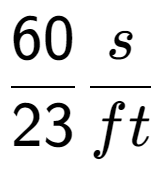 $\frac{60}{23} \frac{s}{ft}$